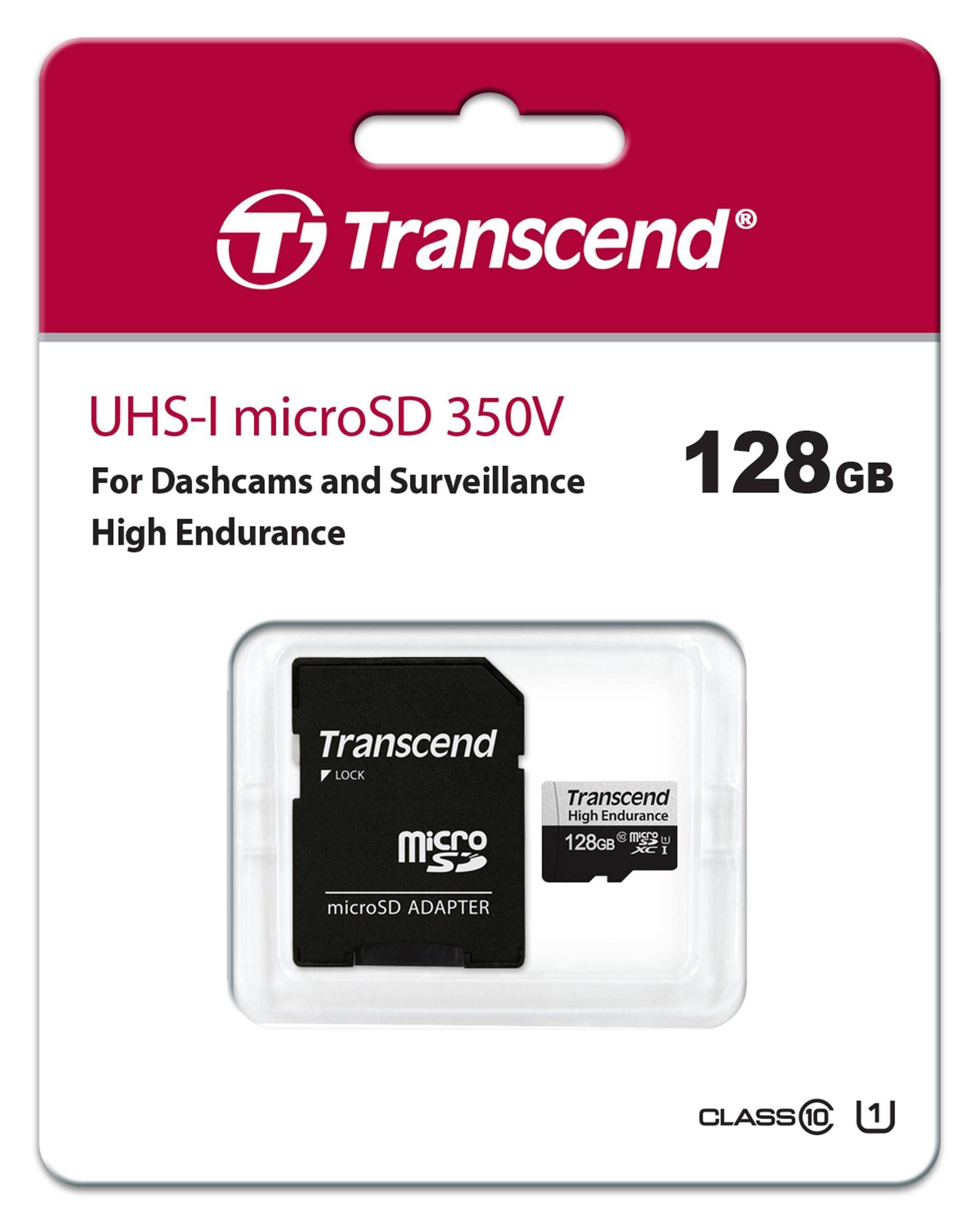 Transcend®

UHS-I microSD 350V

128GB

For Dashcams and Surveillance

High Endurance

Transcend

LOCK

micro SD

microSD ADAPTER

Transcend

High Endurance

128GB 10 micro SD XC U1 I

CLASS 10 U1